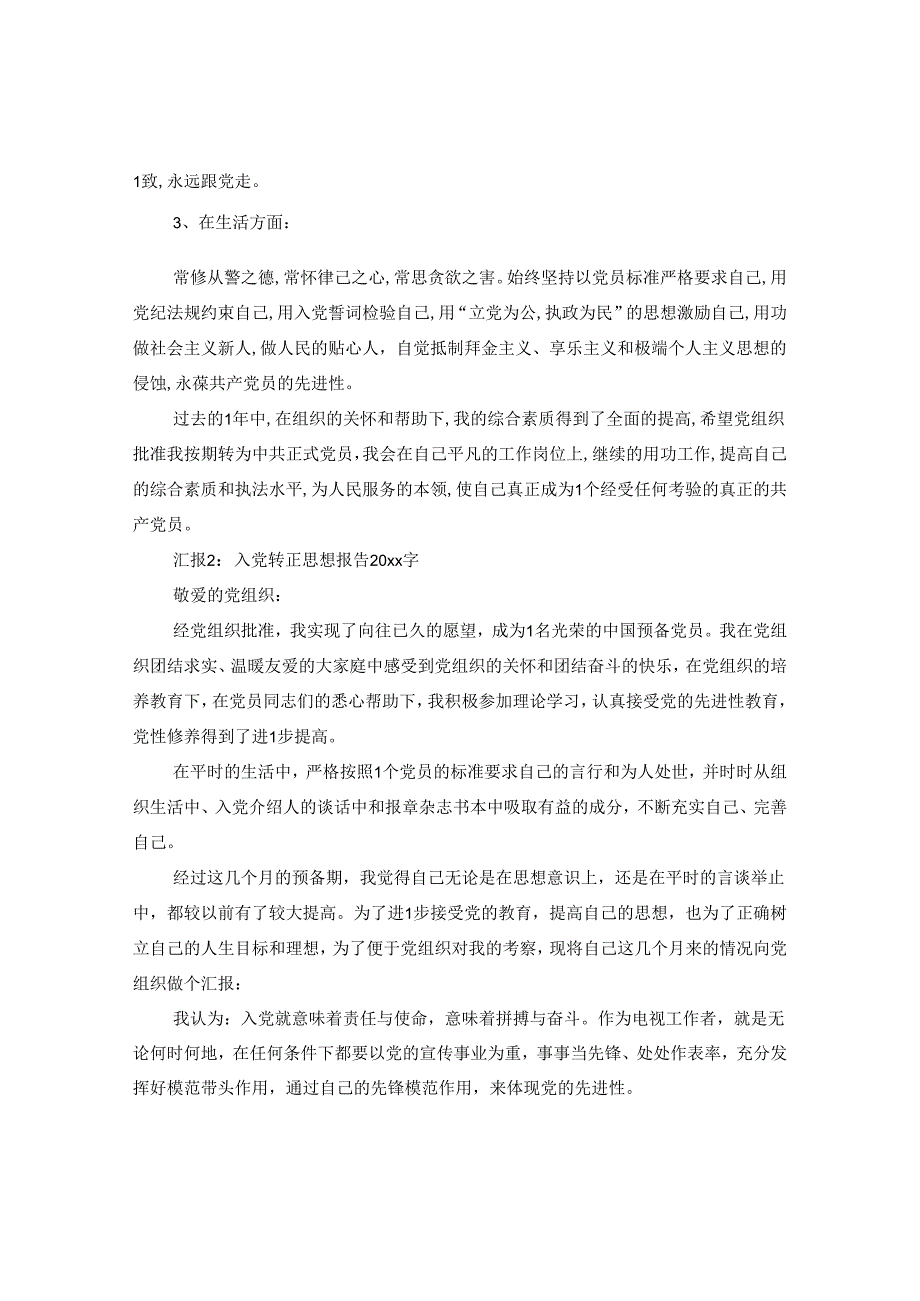 1致，永远跟党走。

3、在生活方面：

常修从警之德，常怀律己之心，常思贪欲之害。始终坚持以党员标准严格要求自己，用党纪法规约束自己，用入党誓词检验自己，用“立党为公，执政为民”的思想激励自己，用功做社会主义新人，做人民的贴心人，自觉抵制拜金主义、享乐主义和极端个人主义思想的侵蚀，永葆共产党员的先进性。

过去的1年中，在组织的关怀和帮助下，我的综合素质得到了全面的提高，希望党组织批准我按期转为中共正式党员，我会在自己平凡的工作岗位上，继续的用功工作，提高自己的综合素质和执法水平，为人民服务的本领，使自己真正成为1个经受任何考验的真正的共产党员。

汇报2：入党转正思想报告20xx字

敬爱的党组织：

经党组织批准，我实现了向往已久的愿望，成为1名光荣的中国预备党员。我在党组织团结求实、温暖友爱的大家庭中感受到党组织的关怀和团结奋斗的快乐，在党组织的培养教育下，在党员同志们的悉心帮助下，我积极参加理论学习，认真接受党的先进性教育，党性修养得到了进1步提高。

在平时的生活中，严格按照1个党员的标准要求自己的言行和为人处世，并时时从组织生活中、入党介绍人的谈话中和报章杂志书本中吸取有益的成分，不断充实自己、完善自己。

经过这几个月的预备期，我觉得自己无论是在思想意识上，还是在平时的言谈举止中，都较以前有了较大提高。为了进1步接受党的教育，提高自己的思想，也为了正确树立自己的人生目标和理想，为了便于党组织对我的考察，现将自己这几个月来的情况向党组织做个汇报：

我认为：入党就意味着责任与使命，意味着拼搏与奋斗。作为电视工作者，就是无论何时何地，在任何条件下都要以党的宣传事业为重，事事当先锋、处处作表率，充分发挥好模范带头作用，通过自己的先锋模范作用，来体现党的先进性。